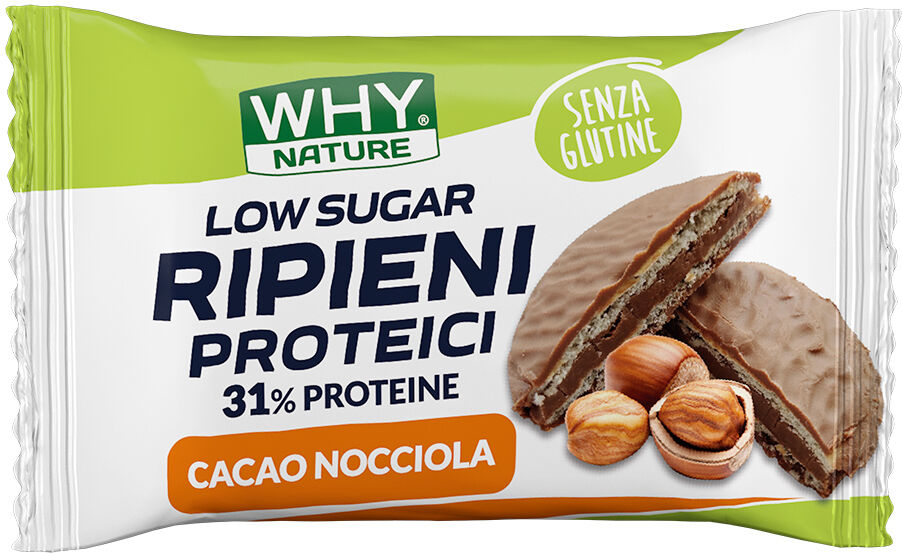 WHY®
NATURE

SENZA
GLUTINE

LOW SUGAR
RIPIENI
PROTEICI
31% PROTEINE

CACAO NOCCIOLA